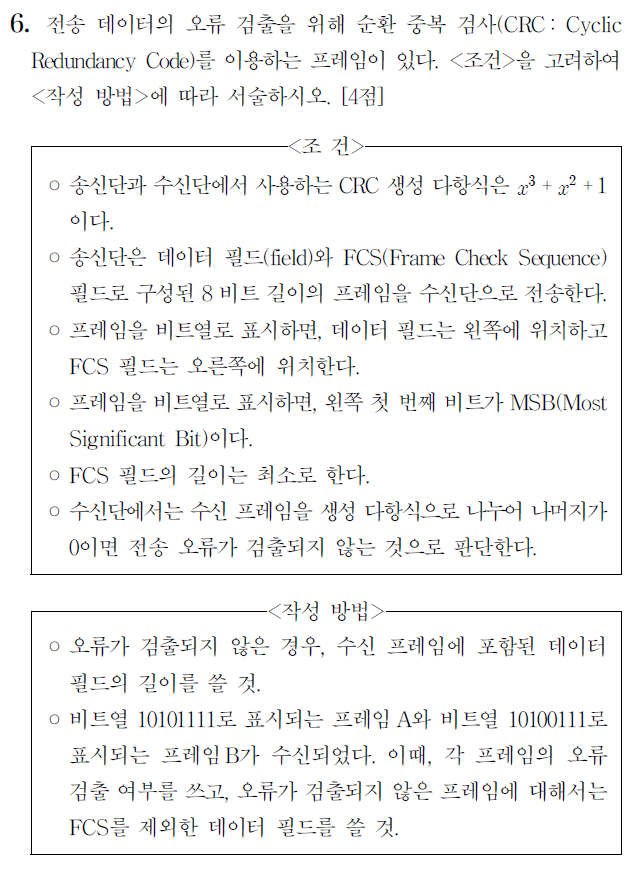 6. 전송 데이터의 오류 검출을 위해 순환 중복 검사(CRC : Cyclic Redundancy Code)를 이용하는 프레임이 있다. <조건>을 고려하여 <작성 방법>에 따라 서술하시오. [4점]

<조 건>

○ 송신단과 수신단에서 사용하는 CRC 생성 다항식은 $x^3 + x^2 + 1$ 이다.
○ 송신단은 데이터 필드(field)와 FCS(Frame Check Sequence) 필드로 구성된 8 비트 길이의 프레임을 수신단으로 전송한다.
○ 프레임을 비트열로 표시하면, 데이터 필드는 왼쪽에 위치하고 FCS 필드는 오른쪽에 위치한다.
○ 프레임을 비트열로 표시하면, 왼쪽 첫 번째 비트가 MSB(Most Significant Bit)이다.
○ FCS 필드의 길이는 최소로 한다.
○ 수신단에서는 수신 프레임을 생성 다항식으로 나누어 나머지가 0이면 전송 오류가 검출되지 않는 것으로 판단한다.

<작성 방법>

○ 오류가 검출되지 않은 경우, 수신 프레임에 포함된 데이터 필드의 길이를 쓸 것.
○ 비트열 10101111로 표시되는 프레임 A와 비트열 10100111로 표시되는 프레임 B가 수신되었다. 이때, 각 프레임의 오류 검출 여부를 쓰고, 오류가 검출되지 않은 프레임에 대해서는 FCS를 제외한 데이터 필드를 쓸 것.